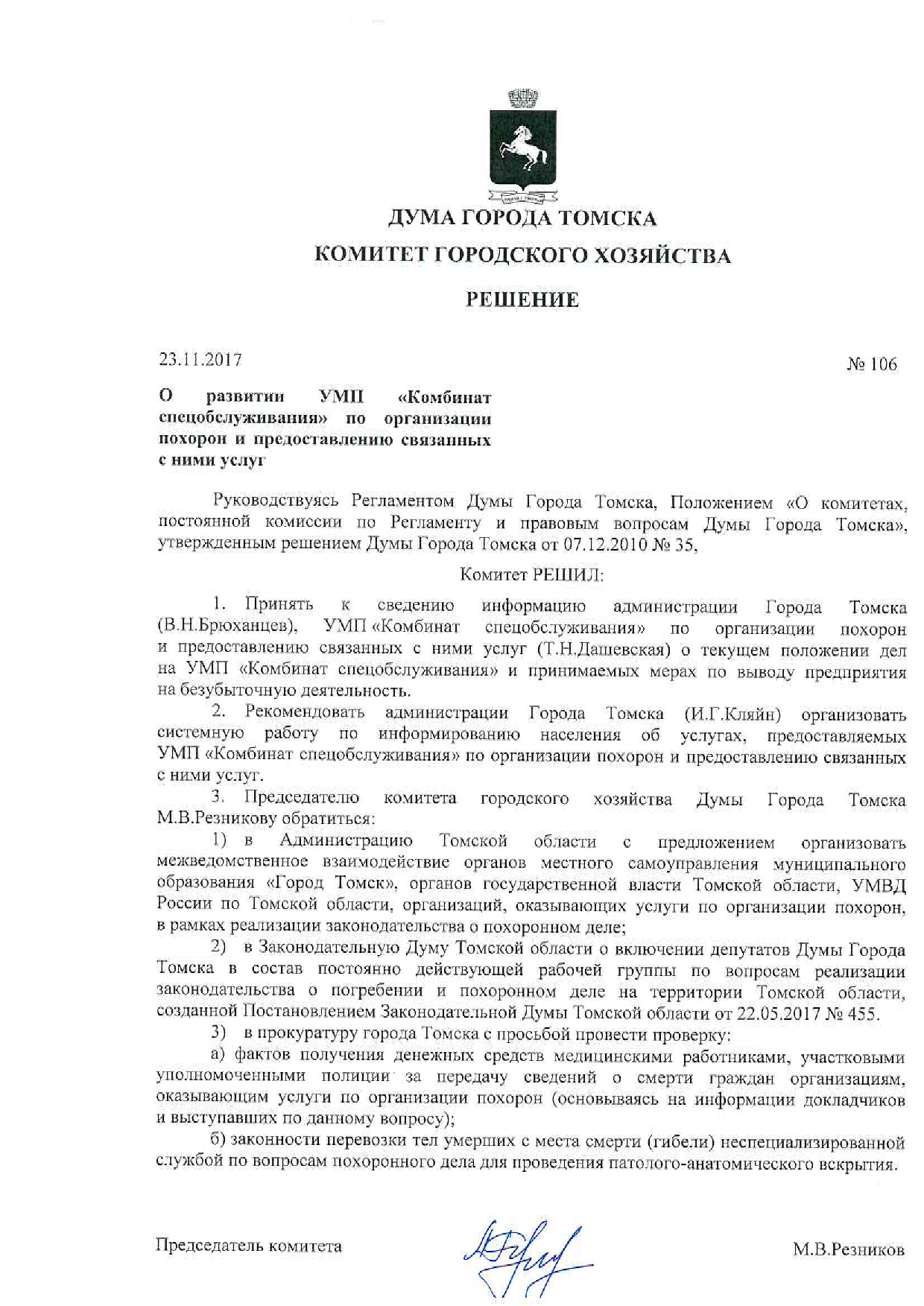 ДУМА ГОРОДА ТОМСКА

КОМИТЕТ ГОРОДСКОГО ХОЗЯЙСТВА

РЕШЕНИЕ

23.11.2017

№ 106

О развитии УМП «Комбинат спецобслуживания» по организации похорон и предоставлению связанных с ними услуг

Руководствуясь Регламентом Думы Города Томска, Положением «О комитетах, постоянной комиссии по Регламенту и правовым вопросам Думы Города Томска», утвержденным решением Думы Города Томска от 07.12.2010 № 35,

Комитет РЕШИЛ:

1. Принять к сведению информацию администрации Города Томска (В.Н.Брюханцев), УМП «Комбинат спецобслуживания» по организации похорон и предоставлению связанных с ними услуг (Т.Н.Дашевская) о текущем положении дел на УМП «Комбинат спецобслуживания» и принимаемых мерах по выводу предприятия на безубыточную деятельность.

2. Рекомендовать администрации Города Томска (И.Г.Кляйн) организовать системную работу по информированию населения об услугах, предоставляемых УМП «Комбинат спецобслуживания» по организации похорон и предоставлению связанных с ними услуг.

3. Председателю комитета городского хозяйства Думы Города Томска М.В.Резникову обратиться:

1) в Администрацию Томской области с предложением организовать межведомственное взаимодействие органов местного самоуправления муниципального образования «Город Томск», органов государственной власти Томской области, УМВД России по Томской области, организаций, оказывающих услуги по организации похорон, в рамках реализации законодательства о похоронном деле;

2) в Законодательную Думу Томской области о включении депутатов Думы Города Томска в состав постоянно действующей рабочей группы по вопросам реализации законодательства о погребении и похоронном деле на территории Томской области, созданной Постановлением Законодательной Думы Томской области от 22.05.2017 № 455.

3) в прокуратуру города Томска с просьбой провести проверку:

а) фактов получения денежных средств медицинскими работниками, участковыми уполномоченными полиции за передачу сведений о смерти граждан организациям, оказывающим услуги по организации похорон (основываясь на информации докладчиков и выступавших по данному вопросу);

б) законности перевозки тел умерших с места смерти (гибели) неспециализированной службой по вопросам похоронного дела для проведения патолого-анатомического вскрытия.

Председатель комитета

М.В.Резников